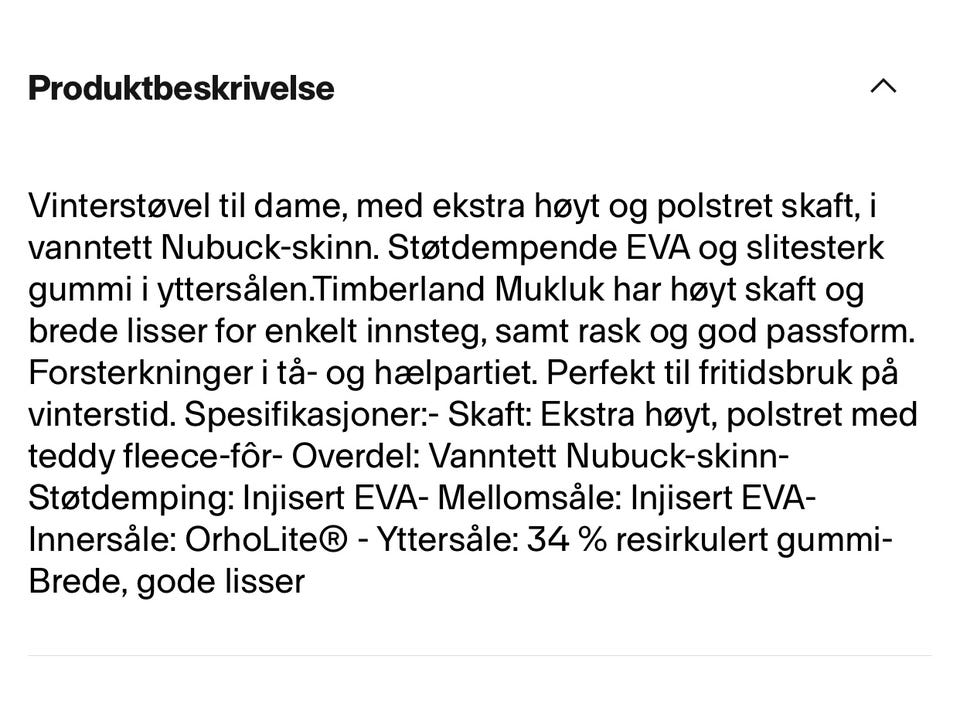 Produktbeskrivelse

Vinterstøvel til dame, med ekstra høyt og polstret skaft, i vanntett Nubuck-skinn. Støtdempende EVA og slitesterk gummi i yttersålen.Timberland Mukluk har høyt skaft og brede lisser for enkelt innsteg, samt rask og god passform. Forsterkninger i tå- og hælpartiet. Perfekt til fritidsbruk på vinterstid. Spesifikasjoner:- Skaft: Ekstra høyt, polstret med teddy fleece-fôr- Overdel: Vanntett Nubuck-skinn- Støtdemping: Injisert EVA- Mellomsåle: Injisert EVA- Innersåle: OrhoLite® - Yttersåle: 34 % resirkulert gummi- Brede, gode lisser